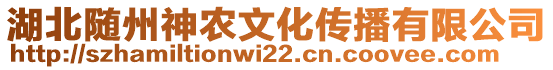 湖北随州神农文化传播有限公司
http://szhamiltionwi22.cn.coovee.com